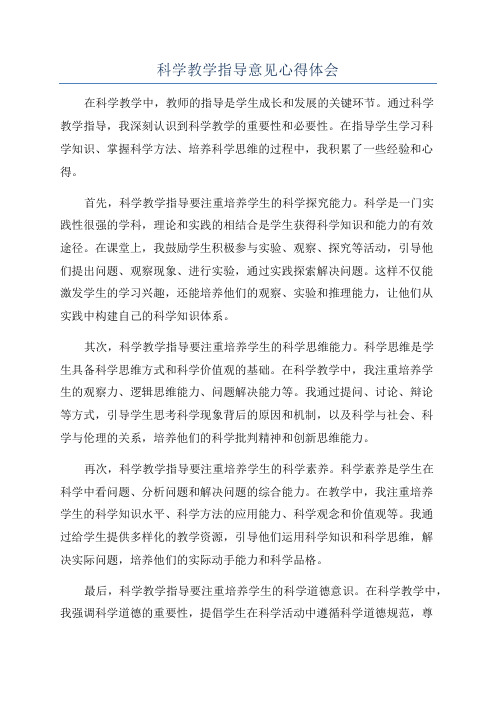 科学教学指导意见心得体会

在科学教学中，教师的指导是学生成长和发展的关键环节。通过科学教学指导，我深刻认识到科学教学的重要性和必要性。在指导学生学习科学知识、掌握科学方法、培养科学思维的过程中，我积累了一些经验和心得。

首先，科学教学指导要注重培养学生的科学探究能力。科学是一门实践性很强的学科，理论和实践的相结合是学生获得科学知识和能力的有效途径。在课堂上，我鼓励学生积极参与实验、观察、探究等活动，引导他们提出问题、观察现象、进行实验，通过实践探索解决问题。这样不仅能激发学生的学习兴趣，还能培养他们的观察、实验和推理能力，让他们从实践中构建自己的科学知识体系。

其次，科学教学指导要注重培养学生的科学思维能力。科学思维是学生具备科学思维方式和科学价值观的基础。在科学教学中，我注重培养学生的观察力、逻辑思维能力、问题解决能力等。我通过提问、讨论、辩论等方式，引导学生思考科学现象背后的原因和机制，以及科学与社会、科学与伦理的关系，培养他们的科学批判精神和创新思维能力。

再次，科学教学指导要注重培养学生的科学素养。科学素养是学生在科学中看问题、分析问题和解决问题的综合能力。在教学中，我注重培养学生的科学知识水平、科学方法的应用能力、科学观念和价值观等。我通过给学生提供多样化的教学资源，引导他们运用科学知识和科学思维，解决实际问题，培养他们的实际动手能力和科学品格。

最后，科学教学指导要注重培养学生的科学道德意识。在科学教学中，我强调科学道德的重要性，提倡学生在科学活动中遵循科学道德规范，尊